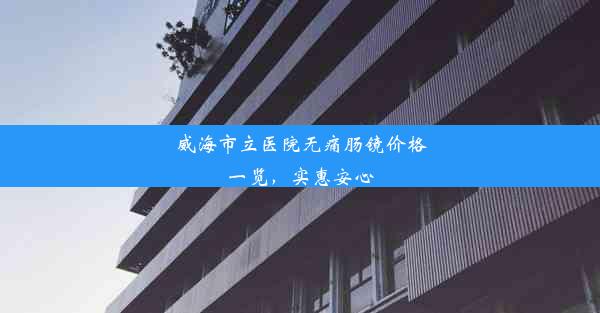 威海市立医院无痛肠镜价格一览，实惠安心